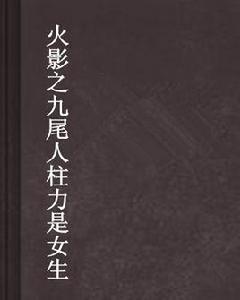 火影之九尾人柱力是女生